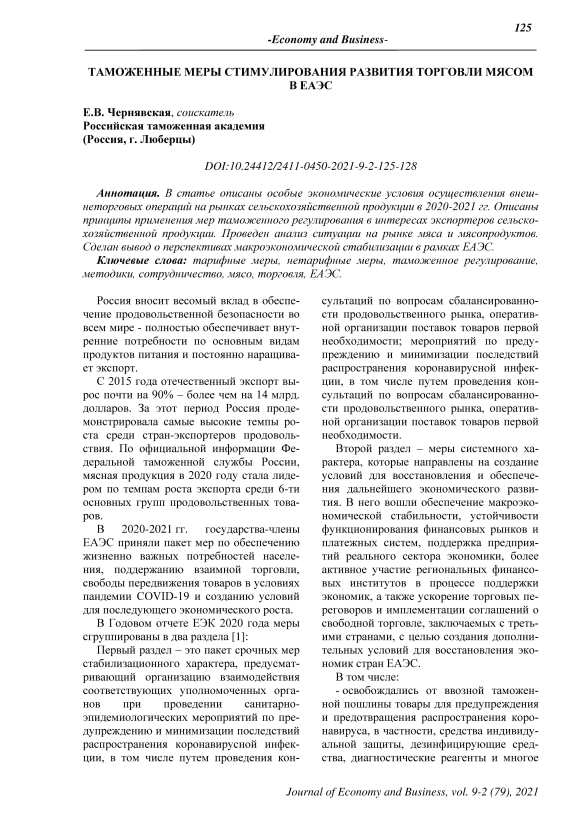 125

-Economy and Business-

ТАМОЖЕННЫЕ МЕРЫ СТИМУЛИРОВАНИЯ РАЗВИТИЯ ТОРГОВЛИ МЯСОМ В ЕАЭС

Е.В. Чернявская, соискатель
Российская таможенная академия
(Россия, г. Люберцы)

DOI:10.24412/2411-0450-2021-9-2-125-128

Аннотация. В статье описаны особые экономические условия осуществления внешнеторговых операций на рынках сельскохозяйственной продукции в 2020-2021 гг. Описаны принципы применения мер таможенного регулирования в интересах экспортеров сельскохозяйственной продукции. Проведен анализ ситуации на рынке мяса и мясопродуктов. Сделан вывод о перспективах макроэкономической стабилизации в рамках ЕАЭС.

Ключевые слова: тарифные меры, нетарифные меры, таможенное регулирование, методики, сотрудничество, мясо, торговля, ЕАЭС.

Россия вносит весомый вклад в обеспечение продовольственной безопасности во всем мире - полностью обеспечивает внутренние потребности по основным видам продуктов питания и постоянно наращивает экспорт.

С 2015 года отечественный экспорт вырос почти на 90% – более чем на 14 млрд. долларов. За этот период Россия продемонстрировала самые высокие темпы роста среди стран-экспортеров продовольствия. По официальной информации Федеральной таможенной службы России, мясная продукция в 2020 году стала лидером по темпам роста экспорта среди 6-ти основных групп продовольственных товаров.

В 2020-2021 гг. государства-члены ЕАЭС приняли пакет мер по обеспечению жизненно важных потребностей населения, поддержанию взаимной торговли, свободы передвижения товаров в условиях пандемии COVID-19 и созданию условий для последующего экономического роста.

В Годовом отчете ЕЭК 2020 года меры сгруппированы в два раздела [1]:

Первый раздел – это пакет срочных мер стабилизационного характера, предусматривающий организацию взаимодействия соответствующих уполномоченных органов при проведении санитарно-эпидемиологических мероприятий по предупреждению и минимизации последствий распространения коронавирусной инфекции, в том числе путем проведения консультаций по вопросам сбалансированности продовольственного рынка, оперативной организации поставок товаров первой необходимости; мероприятий по предупреждению и минимизации последствий распространения коронавирусной инфекции, в том числе путем проведения консультаций по вопросам сбалансированности продовольственного рынка, оперативной организации поставок товаров первой необходимости.

Второй раздел – меры системного характера, которые направлены на создание условий для восстановления и обеспечения дальнейшего экономического развития. В него вошли обеспечение макроэкономической стабильности, устойчивости функционирования финансовых рынков и платежных систем, поддержка предприятий реального сектора экономики, более активное участие региональных финансовых институтов в процессе поддержки экономик, а также ускорение торговых переговоров и имплементации соглашений о свободной торговле, заключаемых с третьими странами, с целью создания дополнительных условий для восстановления экономик стран ЕАЭС.

В том числе:

- освобождались от ввозной таможенной пошлины товары для предупреждения и предотвращения распространения коронавируса, в частности, средства индивидуальной защиты, дезинфицирующие средства, диагностические реагенты и многое

Journal of Economy and Business, vol. 9-2 (79), 2021